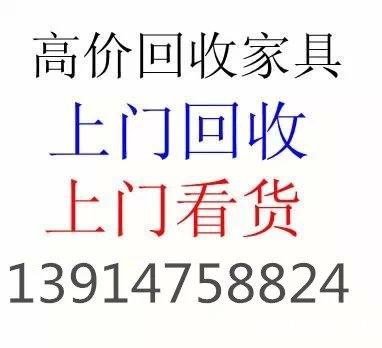 高价回收家具
上门回收
上门看货
13914758824